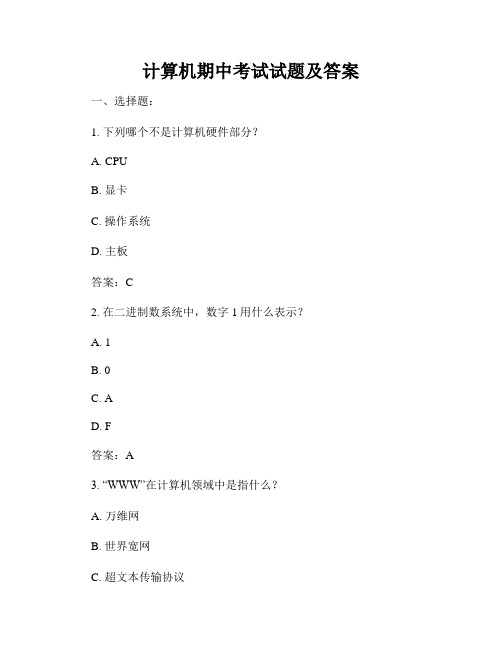 计算机期中考试试题及答案

一、选择题：

1. 下列哪个不是计算机硬件部分？

A. CPU

B. 显卡

C. 操作系统

D. 主板

答案：C

2. 在二进制数系统中，数字 1 用什么表示？

A. 1

B. 0

C. A

D. F

答案：A

3. “WWW”在计算机领域中是指什么？

A. 万维网

B. 世界宽网

C. 超文本传输协议